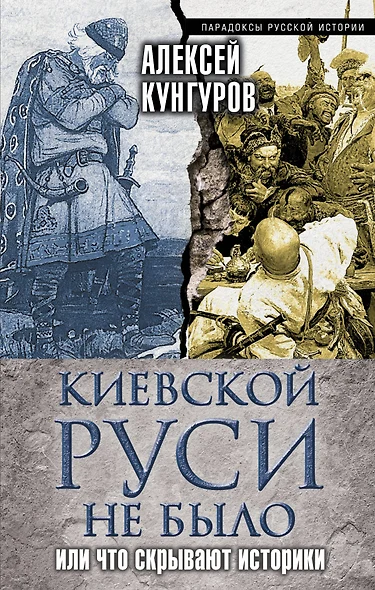 ПАРАДОКСЫ РУССКОЙ ИСТОРИИ

АЛЕКСЕЙ КУНГУРОВ

КИЕВСКОЙ РУСИ НЕ БЫЛО

ИЛИ ЧТО СКРЫВАЮТ ИСТОРИКИ